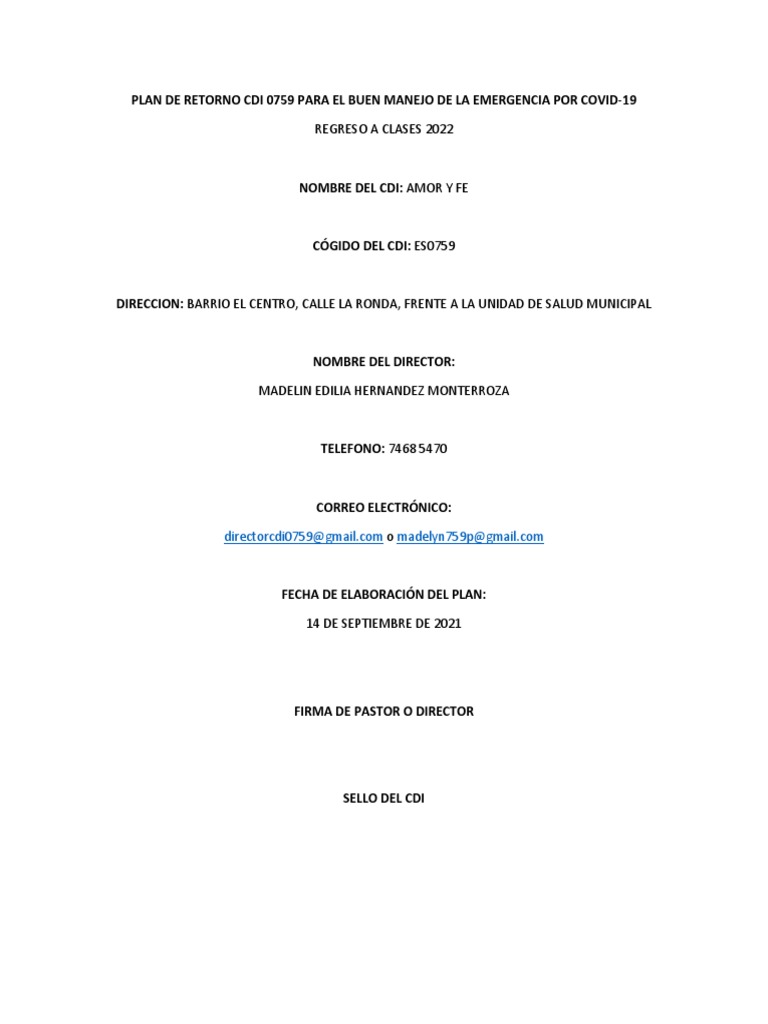 PLAN DE RETORNO CDI 0759 PARA EL BUEN MANEJO DE LA EMERGENCIA POR COVID-19

REGRESO A CLASES 2022

NOMBRE DEL CDI: AMOR Y FE

CÓGIDO DEL CDI: ES0759

DIRECCION: BARRIO EL CENTRO, CALLE LA RONDA, FRENTE A LA UNIDAD DE SALUD MUNICIPAL

NOMBRE DEL DIRECTOR:

MADELIN EDILIA HERNANDEZ MONTERROZA

TELEFONO: 74685470

CORREO ELECTRÓNICO:

directorcdi0759@gmail.com o madelyn759p@gmail.com

FECHA DE ELABORACIÓN DEL PLAN:

14 DE SEPTIEMBRE DE 2021

FIRMA DE PASTOR O DIRECTOR

SELLO DEL CDI